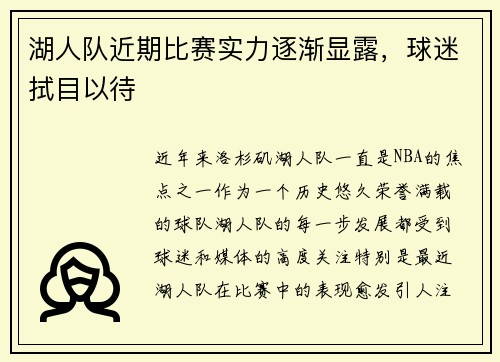 湖人队近期比赛实力逐渐显露，球迷拭目以待

近年来洛杉矶湖人队一直是NBA的焦点之一作为一个历史悠久荣誉满载的球队湖人队的每一步发展都受到球迷和媒体的高度关注特别是最近湖人队在比赛中的表现愈发引人注